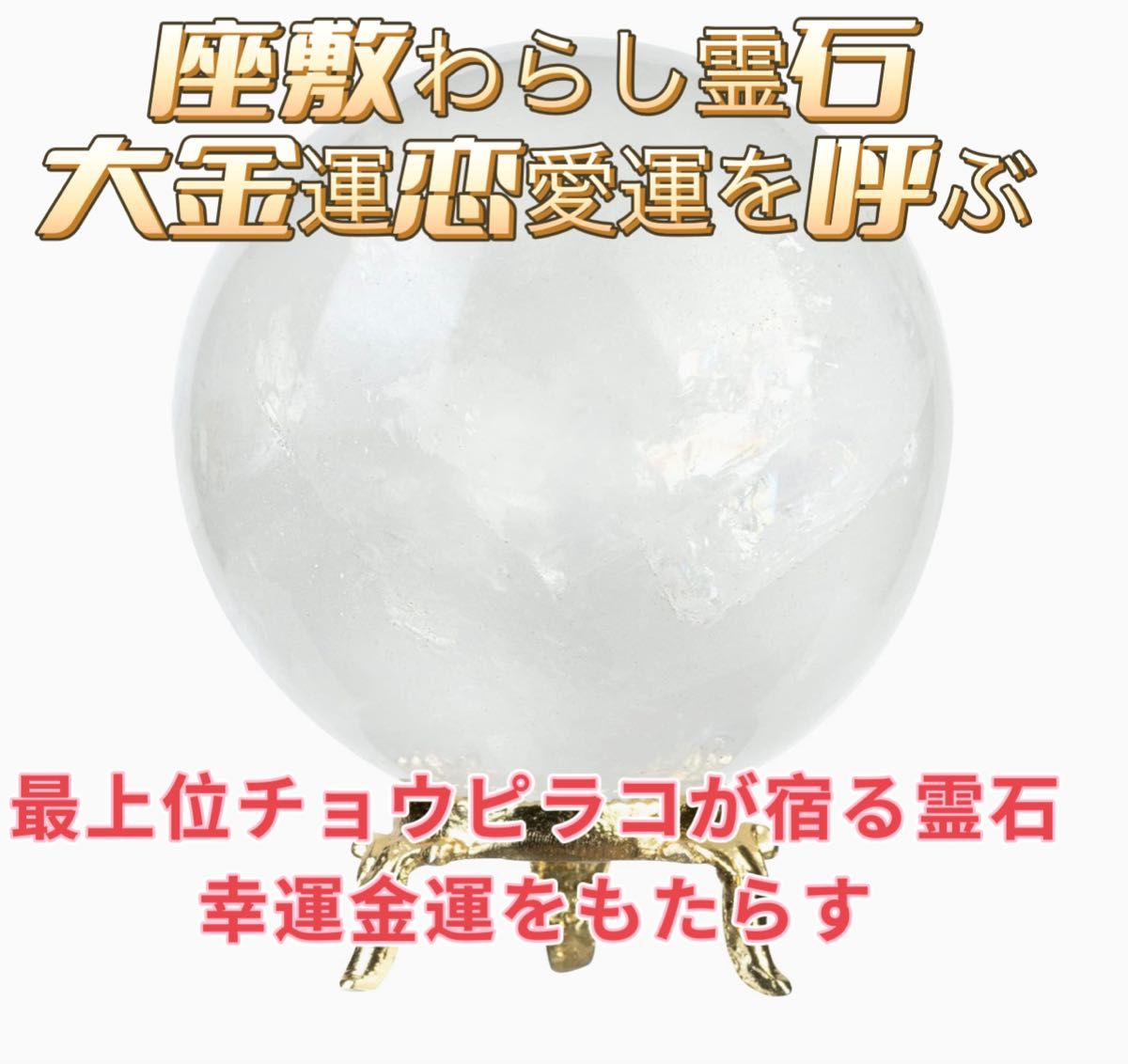 座敷わらし霊石
大金運恋愛運を呼ぶ

最上位チョウピラコが宿る霊石
幸運金運をもたらす